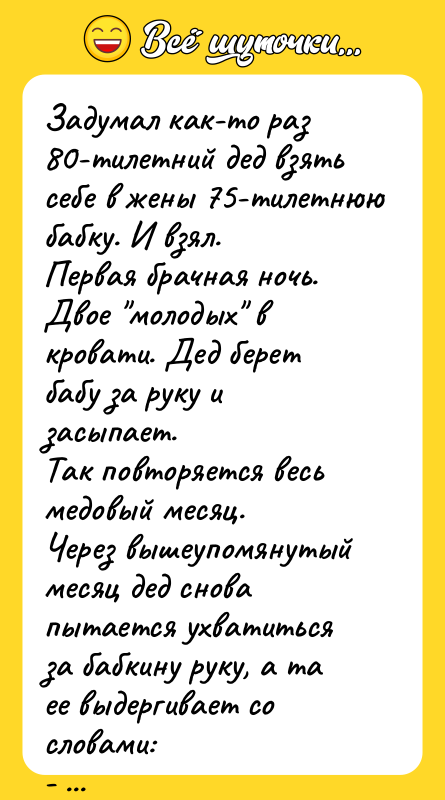 Всё шуточки...

Задумал как-то раз 80-тилетний дед взять себе в жены 75-тилетнюю бабку. И взял.
Первая брачная ночь. Двое "молодых" в кровати. Дед берет бабу за руку и засыпает.
Так повторяется весь медовый месяц.
Через вышеупомянутый месяц дед снова пытается ухватиться за бабкину руку, а та ее выдергивает со словами:
- ...